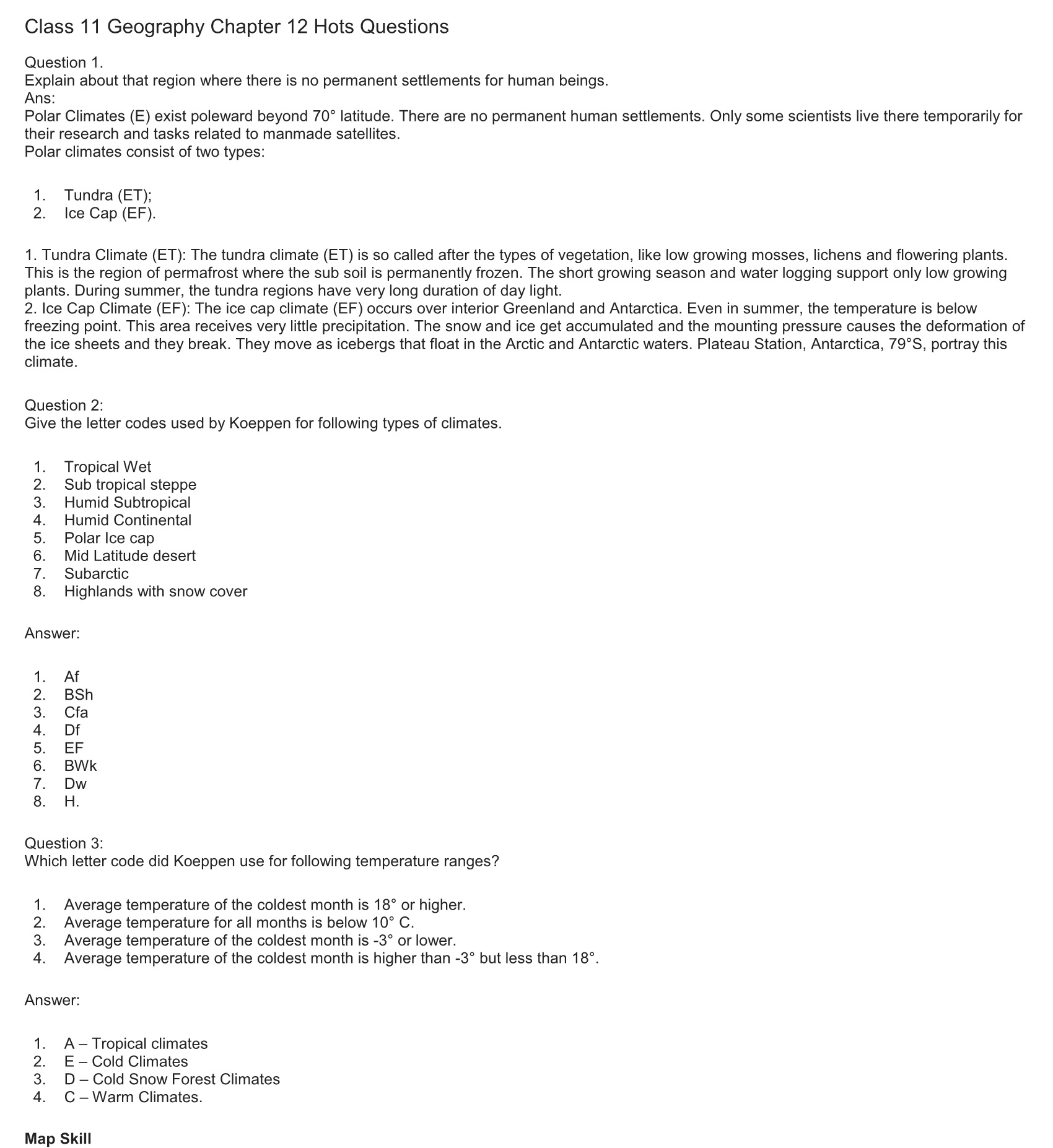 Class 11 Geography Chapter 12 Hots Questions

Question 1.
Explain about that region where there is no permanent settlements for human beings.
Ans:
Polar Climates (E) exist poleward beyond 70° latitude. There are no permanent human settlements. Only some scientists live there temporarily for their research and tasks related to manmade satellites.
Polar climates consist of two types:

1. Tundra (ET);
2. Ice Cap (EF).

1. Tundra Climate (ET): The tundra climate (ET) is so called after the types of vegetation, like low growing mosses, lichens and flowering plants. This is the region of permafrost where the sub soil is permanently frozen. The short growing season and water logging support only low growing plants. During summer, the tundra regions have very long duration of day light.
2. Ice Cap Climate (EF): The ice cap climate (EF) occurs over interior Greenland and Antarctica. Even in summer, the temperature is below freezing point. This area receives very little precipitation. The snow and ice get accumulated and the mounting pressure causes the deformation of the ice sheets and they break. They move as icebergs that float in the Arctic and Antarctic waters. Plateau Station, Antarctica, 79°S, portray this climate.

Question 2:
Give the letter codes used by Koeppen for following types of climates.

1. Tropical Wet
2. Sub tropical steppe
3. Humid Subtropical
4. Humid Continental
5. Polar Ice cap
6. Mid Latitude desert
7. Subarctic
8. Highlands with snow cover

Answer:

1. Af
2. BSh
3. Cfa
4. Df
5. EF
6. BWk
7. Dw
8. H.

Question 3:
Which letter code did Koeppen use for following temperature ranges?

1. Average temperature of the coldest month is 18° or higher.
2. Average temperature for all months is below 10° C.
3. Average temperature of the coldest month is -3° or lower.
4. Average temperature of the coldest month is higher than -3° but less than 18°.

Answer:

1. A – Tropical climates
2. E – Cold Climates
3. D – Cold Snow Forest Climates
4. C – Warm Climates.

Map Skill